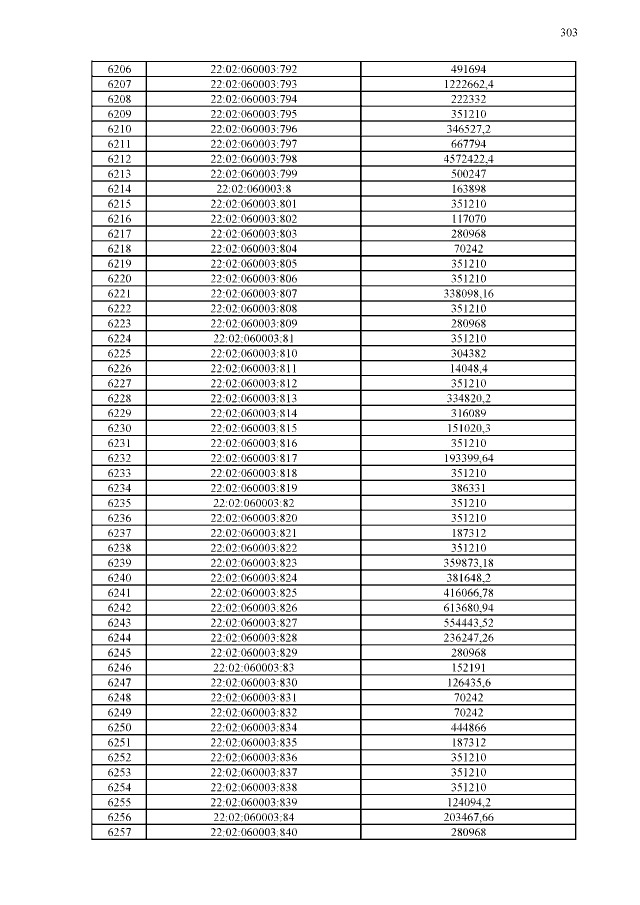 303

| 6206 | 22:02:060003:792 | 491694 |
|---|---|---|
| 6207 | 22:02:060003:793 | 1222662,4 |
| 6208 | 22:02:060003:794 | 222332 |
| 6209 | 22:02:060003:795 | 351210 |
| 6210 | 22:02:060003:796 | 346527,2 |
| 6211 | 22:02:060003:797 | 667794 |
| 6212 | 22:02:060003:798 | 4572422,4 |
| 6213 | 22:02:060003:799 | 500247 |
| 6214 | 22:02:060003:8 | 163898 |
| 6215 | 22:02:060003:801 | 351210 |
| 6216 | 22:02:060003:802 | 117070 |
| 6217 | 22:02:060003:803 | 280968 |
| 6218 | 22:02:060003:804 | 70242 |
| 6219 | 22:02:060003:805 | 351210 |
| 6220 | 22:02:060003:806 | 351210 |
| 6221 | 22:02:060003:807 | 338098,16 |
| 6222 | 22:02:060003:808 | 351210 |
| 6223 | 22:02:060003:809 | 280968 |
| 6224 | 22:02:060003:81 | 351210 |
| 6225 | 22:02:060003:810 | 304382 |
| 6226 | 22:02:060003:811 | 14048,4 |
| 6227 | 22:02:060003:812 | 351210 |
| 6228 | 22:02:060003:813 | 334820,2 |
| 6229 | 22:02:060003:814 | 316089 |
| 6230 | 22:02:060003:815 | 151020,3 |
| 6231 | 22:02:060003:816 | 351210 |
| 6232 | 22:02:060003:817 | 193399,64 |
| 6233 | 22:02:060003:818 | 351210 |
| 6234 | 22:02:060003:819 | 386331 |
| 6235 | 22:02:060003:82 | 351210 |
| 6236 | 22:02:060003:820 | 351210 |
| 6237 | 22:02:060003:821 | 187312 |
| 6238 | 22:02:060003:822 | 351210 |
| 6239 | 22:02:060003:823 | 359873,18 |
| 6240 | 22:02:060003:824 | 381648,2 |
| 6241 | 22:02:060003:825 | 416066,78 |
| 6242 | 22:02:060003:826 | 613680,94 |
| 6243 | 22:02:060003:827 | 554443,52 |
| 6244 | 22:02:060003:828 | 236247,26 |
| 6245 | 22:02:060003:829 | 280968 |
| 6246 | 22:02:060003:83 | 152191 |
| 6247 | 22:02:060003:830 | 126435,6 |
| 6248 | 22:02:060003:831 | 70242 |
| 6249 | 22:02:060003:832 | 70242 |
| 6250 | 22:02:060003:834 | 444866 |
| 6251 | 22:02:060003:835 | 187312 |
| 6252 | 22:02:060003:836 | 351210 |
| 6253 | 22:02:060003:837 | 351210 |
| 6254 | 22:02:060003:838 | 351210 |
| 6255 | 22:02:060003:839 | 124094,2 |
| 6256 | 22:02:060003:84 | 203467,66 |
| 6257 | 22:02:060003:840 | 280968 |